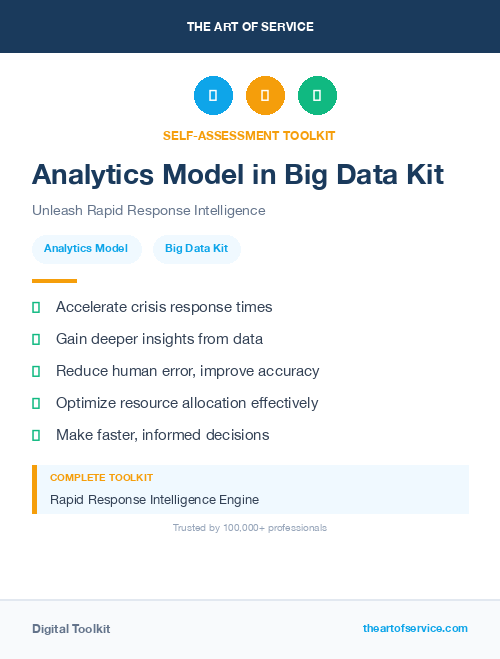 THE ART OF SERVICE

SELF-ASSESSMENT TOOLKIT

Analytics Model in Big Data Kit

Unleash Rapid Response Intelligence

Analytics Model

Big Data Kit

Accelerate crisis response times

Gain deeper insights from data

Reduce human error, improve accuracy

Optimize resource allocation effectively

Make faster, informed decisions

COMPLETE TOOLKIT

Rapid Response Intelligence Engine

Trusted by 100,000+ professionals

Digital Toolkit

theartofservice.com